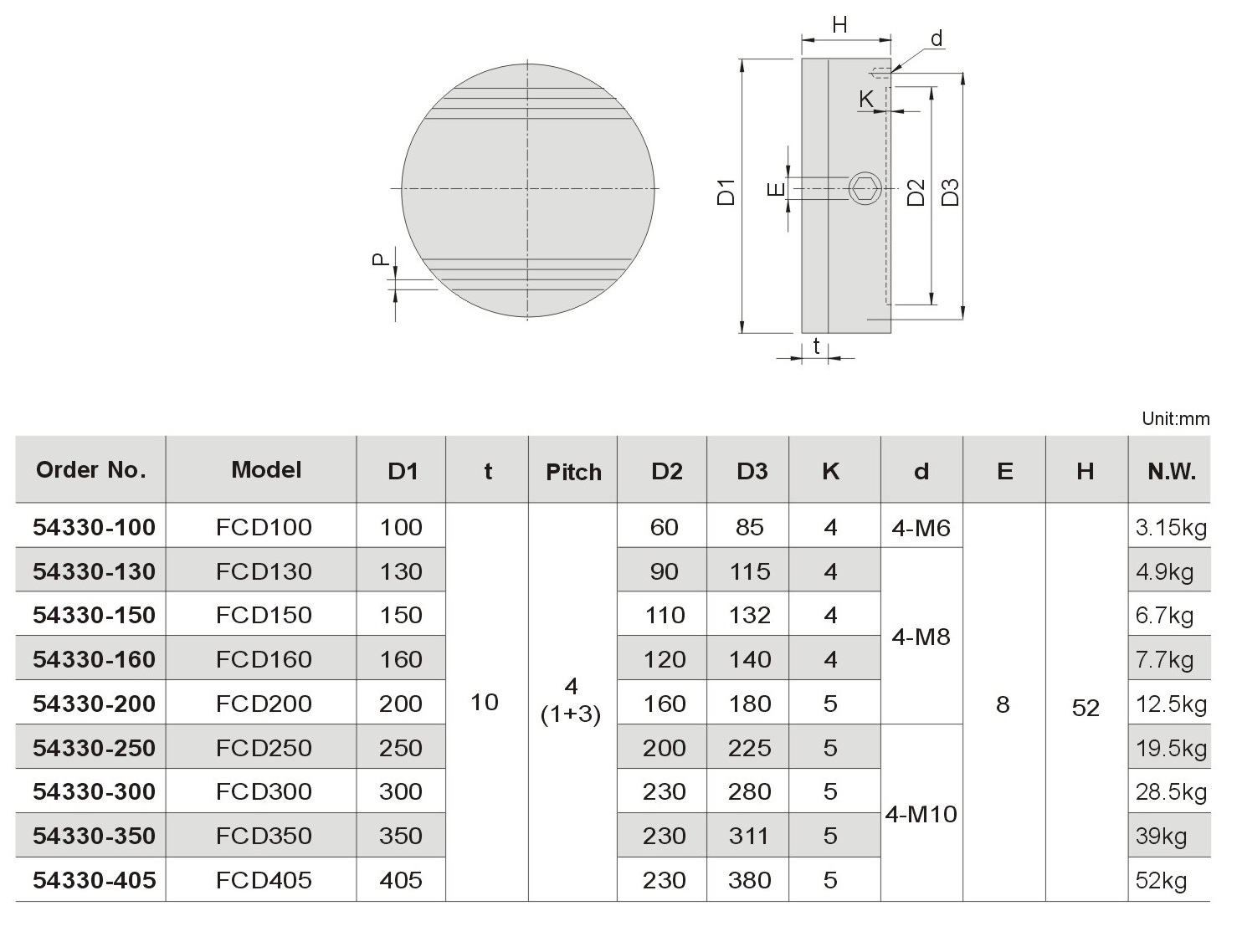 P

H
d
K
D1
E
D2
D3
t

Unit:mm

| Order No. | Model | D1 | t | Pitch | D2 | D3 | K | d | E | H | N.W. |
|---|---|---|---|---|---|---|---|---|---|---|---|
| 54330-100 | FCD100 | 100 | 10 | 4 (1+3) | 60 | 85 | 4 | 4-M6 | 8 | 52 | 3.15kg |
| 54330-130 | FCD130 | 130 | | | 90 | 115 | 4 | 4-M8 | | | 4.9kg |
| 54330-150 | FCD150 | 150 | | | 110 | 132 | 4 | | | | 6.7kg |
| 54330-160 | FCD160 | 160 | | | 120 | 140 | 4 | | | | 7.7kg |
| 54330-200 | FCD200 | 200 | | | 160 | 180 | 5 | | | | 12.5kg |
| 54330-250 | FCD250 | 250 | | | 200 | 225 | 5 | 4-M10 | | | 19.5kg |
| 54330-300 | FCD300 | 300 | | | 230 | 280 | 5 | | | | 28.5kg |
| 54330-350 | FCD350 | 350 | | | 230 | 311 | 5 | | | | 39kg |
| 54330-405 | FCD405 | 405 | | | 230 | 380 | 5 | | | | 52kg |